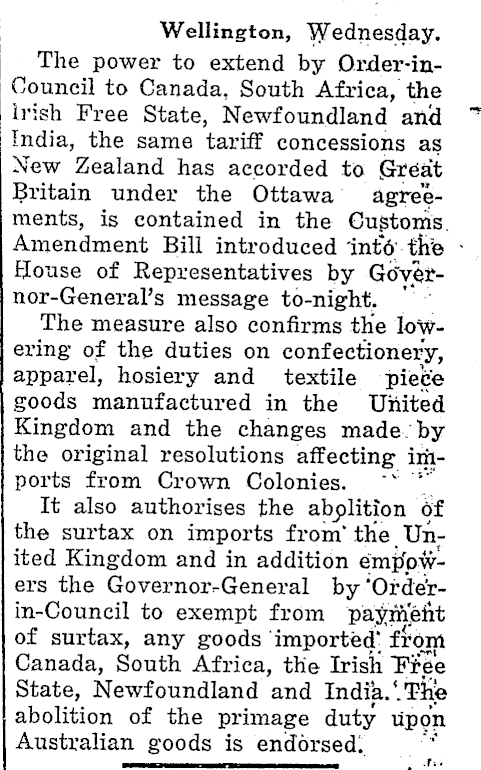 Wellington, Wednesday.

The power to extend by Order-in-Council to Canada, South Africa, the Irish Free State, Newfoundland and India, the same tariff concessions as New Zealand has accorded to Great Britain under the Ottawa agreements, is contained in the Customs Amendment Bill introduced into the House of Representatives by Governor-General's message to-night.

The measure also confirms the lowering of the duties on confectionery, apparel, hosiery and textile piece goods manufactured in the United Kingdom and the changes made by the original resolutions affecting imports from Crown Colonies.

It also authorises the abolition of the surtax on imports from the United Kingdom and in addition empowers the Governor-General by Order-in-Council to exempt from payment of surtax, any goods imported from Canada, South Africa, the Irish Free State, Newfoundland and India. The abolition of the primage duty upon Australian goods is endorsed.